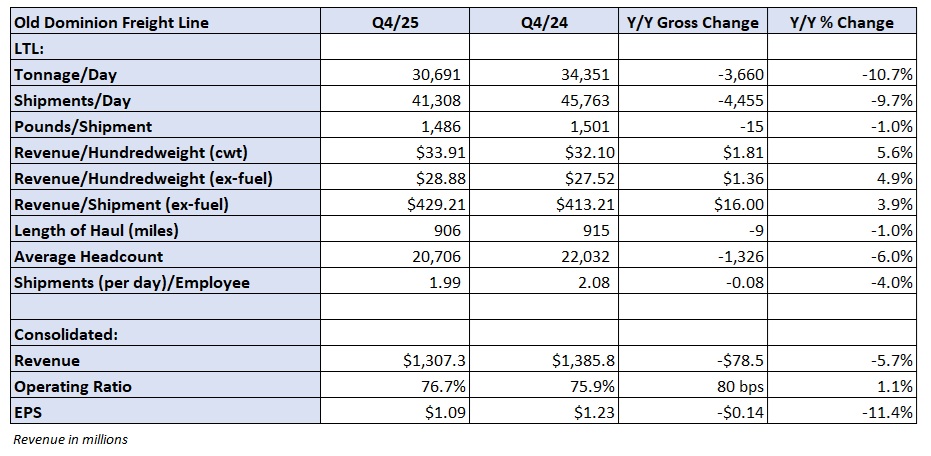 | Old Dominion Freight Line | Q4/25 | Q4/24 | Y/Y Gross Change | Y/Y % Change |
|---|---|---|---|---|
| LTL: | | | | |
| Tonnage/Day | 30,691 | 34,351 | -3,660 | -10.7% |
| Shipments/Day | 41,308 | 45,763 | -4,455 | -9.7% |
| Pounds/Shipment | 1,486 | 1,501 | -15 | -1.0% |
| Revenue/Hundredweight (cwt) | \$33.91 | \$32.10 | \$1.81 | 5.6% |
| Revenue/Hundredweight (ex-fuel) | \$28.88 | \$27.52 | \$1.36 | 4.9% |
| Revenue/Shipment (ex-fuel) | \$429.21 | \$413.21 | \$16.00 | 3.9% |
| Length of Haul (miles) | 906 | 915 | -9 | -1.0% |
| Average Headcount | 20,706 | 22,032 | -1,326 | -6.0% |
| Shipments (per day)/Employee | 1.99 | 2.08 | -0.08 | -4.0% |
| | | | | |
| Consolidated: | | | | |
| Revenue | \$1,307.3 | \$1,385.8 | -\$78.5 | -5.7% |
| Operating Ratio | 76.7% | 75.9% | 80 bps | 1.1% |
| EPS | \$1.09 | \$1.23 | -\$0.14 | -11.4% |

Revenue in millions